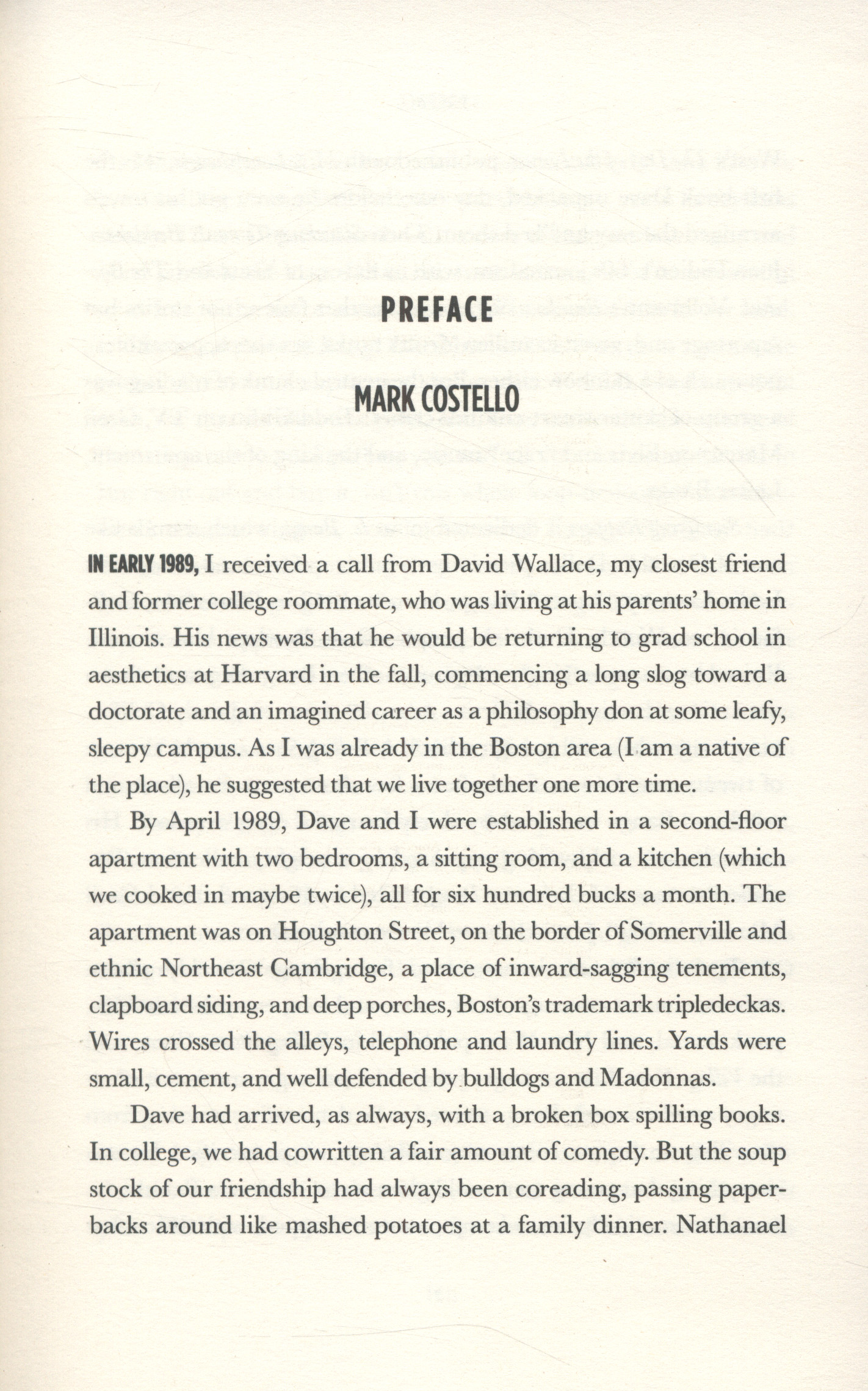 PREFACE

MARK COSTELLO

IN EARLY 1989, I received a call from David Wallace, my closest friend and former college roommate, who was living at his parents' home in Illinois. His news was that he would be returning to grad school in aesthetics at Harvard in the fall, commencing a long slog toward a doctorate and an imagined career as a philosophy don at some leafy, sleepy campus. As I was already in the Boston area (I am a native of the place), he suggested that we live together one more time.

By April 1989, Dave and I were established in a second-floor apartment with two bedrooms, a sitting room, and a kitchen (which we cooked in maybe twice), all for six hundred bucks a month. The apartment was on Houghton Street, on the border of Somerville and ethnic Northeast Cambridge, a place of inward-sagging tenements, clapboard siding, and deep porches, Boston's trademark tripledeckas. Wires crossed the alleys, telephone and laundry lines. Yards were small, cement, and well defended by bulldogs and Madonnas.

Dave had arrived, as always, with a broken box spilling books. In college, we had cowritten a fair amount of comedy. But the soup stock of our friendship had always been coreading, passing paperbacks around like mashed potatoes at a family dinner. Nathanael